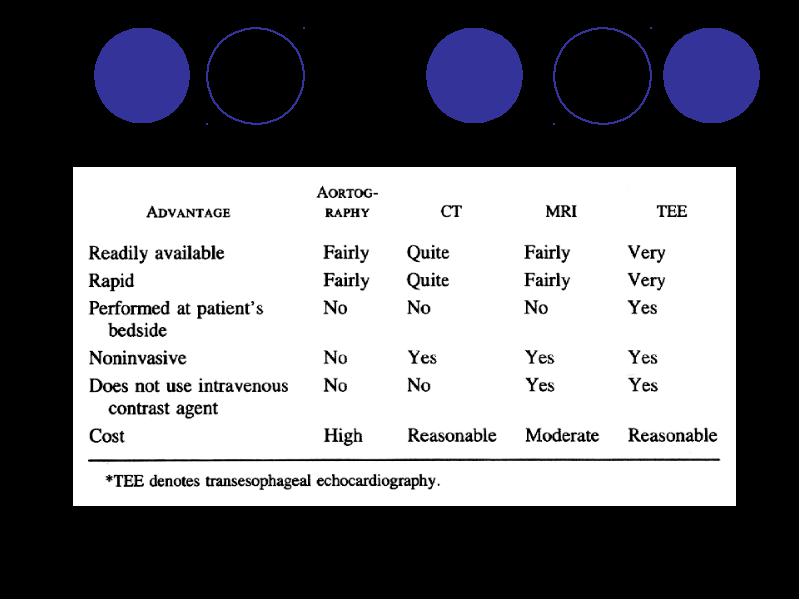 | ADVANTAGE | AORTOGRAPHY | CT | MRI | TEE |
|---|---|---|---|---|
| Readily available | Fairly | Quite | Fairly | Very |
| Rapid | Fairly | Quite | Fairly | Very |
| Performed at patient's bedside | No | No | No | Yes |
| Noninvasive | No | Yes | Yes | Yes |
| Does not use intravenous contrast agent | No | No | Yes | Yes |
| Cost | High | Reasonable | Moderate | Reasonable |

*TEE denotes transesophageal echocardiography.